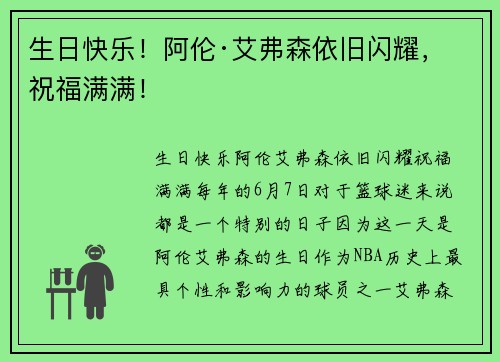 生日快乐！阿伦·艾弗森依旧闪耀，祝福满满！

生日快乐阿伦艾弗森依旧闪耀祝福满满每年的6月7日对于篮球迷来说都是一个特别的日子因为这一天是阿伦艾弗森的生日作为NBA历史上最具个性和影响力的球员之一艾弗森